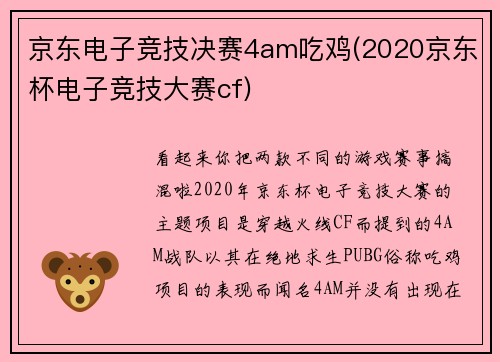 京东电子竞技决赛4am吃鸡(2020京东杯电子竞技大赛cf)

看起来你把两款不同的游戏赛事搞混啦2020年京东杯电子竞技大赛的主题项目是穿越火线CF而提到的4AM战队以其在绝地求生PUBG俗称吃鸡项目的表现而闻名4AM并没有出现在